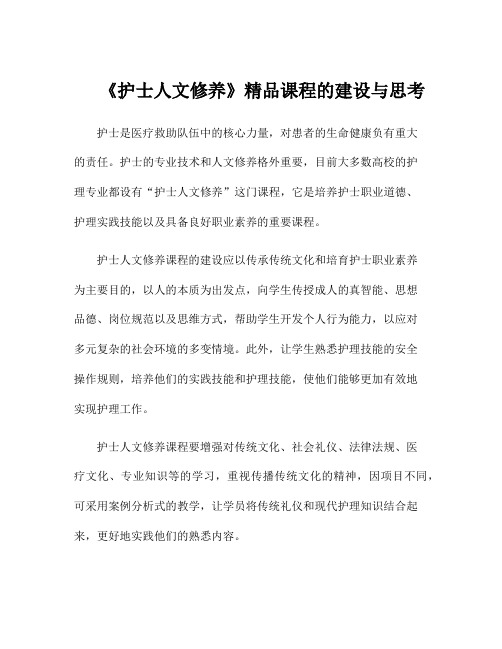 《护士人文修养》精品课程的建设与思考

护士是医疗救助队伍中的核心力量，对患者的生命健康负有重大的责任。护士的专业技术和人文修养格外重要，目前大多数高校的护理专业都设有“护士人文修养”这门课程，它是培养护士职业道德、护理实践技能以及具备良好职业素养的重要课程。

护士人文修养课程的建设应以传承传统文化和培育护士职业素养为主要目的，以人的本质为出发点，向学生传授成人的真智能、思想品德、岗位规范以及思维方式，帮助学生开发个人行为能力，以应对多元复杂的社会环境的多变情境。此外，让学生熟悉护理技能的安全操作规则，培养他们的实践技能和护理技能，使他们能够更加有效地实现护理工作。

护士人文修养课程要增强对传统文化、社会礼仪、法律法规、医疗文化、专业知识等的学习，重视传播传统文化的精神，因项目不同，可采用案例分析式的教学，让学员将传统礼仪和现代护理知识结合起来，更好地实践他们的熟悉内容。